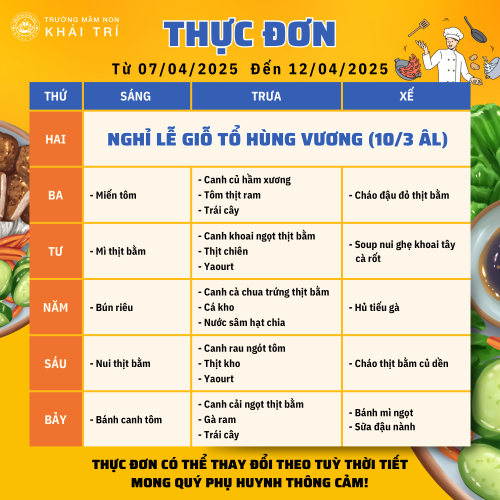 TRƯỜNG MẦM NON
KHẢI TRÍ

THỰC ĐƠN

Từ 07/04/2025 Đến 12/04/2025

| THỨ | SÁNG | TRƯA | XẾ |
|---|---|---|---|
| HAI | NGHỈ LỄ GIỖ TỔ HÙNG VƯƠNG (10/3 ÂL) | | |
| BA | - Miến tôm | - Canh củ hầm xương - Tôm thịt ram - Trái cây | - Cháo đậu đỏ thịt bằm |
| TƯ | - Mì thịt bằm | - Canh khoai ngọt thịt bằm - Thịt chiên - Yaourt | - Soup nui ghẹ khoai tây cà rốt |
| NĂM | - Bún riêu | - Canh cà chua trứng thịt bằm - Cá kho - Nước sâm hạt chia | - Hủ tiếu gà |
| SÁU | - Nui thịt bằm | - Canh rau ngót tôm - Thịt kho - Yaourt | - Cháo thịt bằm củ dền |
| BẢY | - Bánh canh tôm | - Canh cải ngọt thịt bằm - Gà ram - Trái cây | - Bánh mì ngọt - Sữa đậu nành |

THỰC ĐƠN CÓ THỂ THAY ĐỔI THEO TUỲ THỜI TIẾT
MONG QUÝ PHỤ HUYNH THÔNG CẢM!